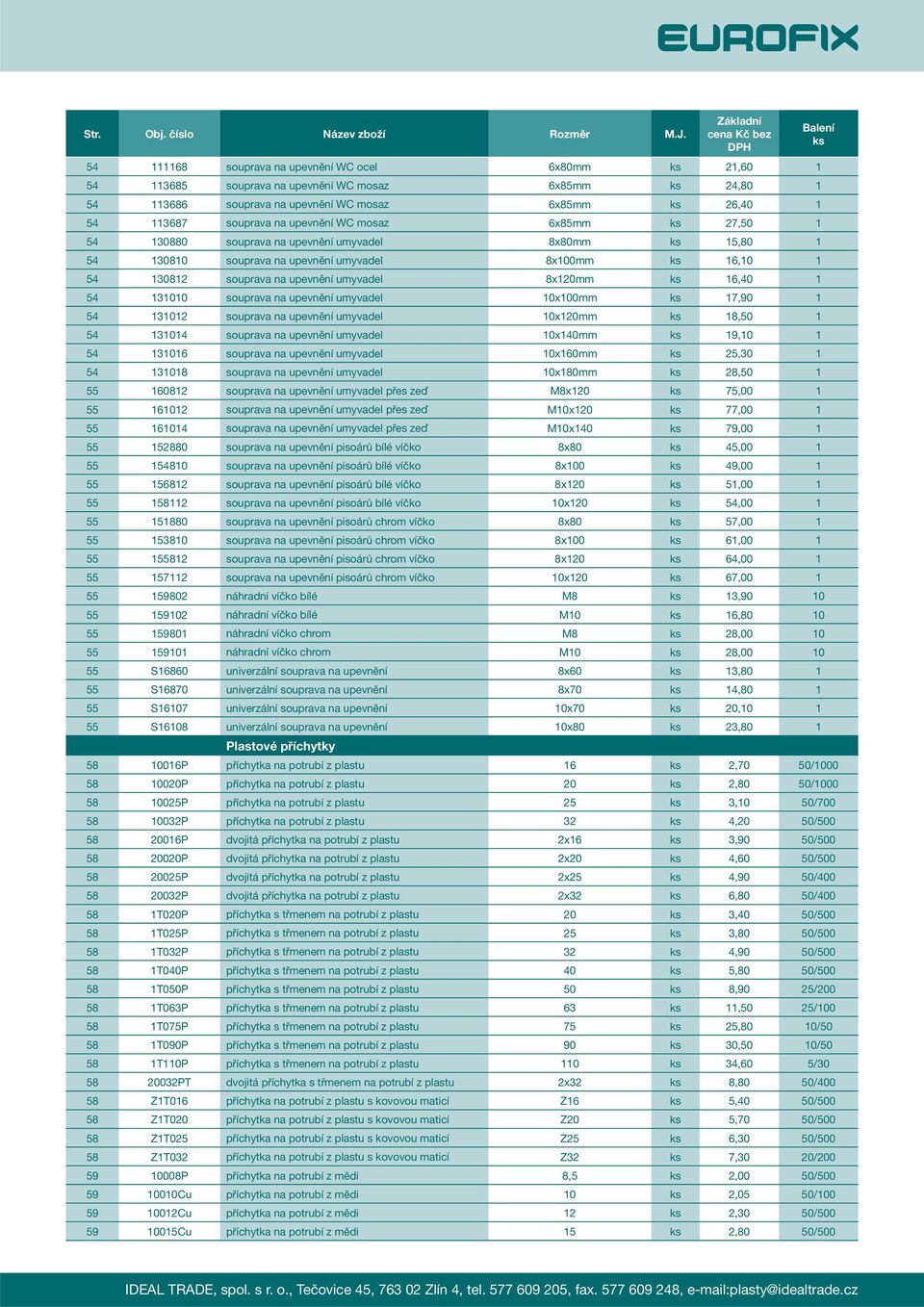 EUROFIX

| Str. | Obj. číslo | Název zboží | Rozměr | M.J. | Základní cena Kč bez DPH | Balení ks |
|---|---|---|---|---|---|---|
| 54 | 111168 | souprava na upevnění WC ocel | 6x80mm | ks | 21,60 | 1 |
| 54 | 113685 | souprava na upevnění WC mosaz | 6x85mm | ks | 24,80 | 1 |
| 54 | 113686 | souprava na upevnění WC mosaz | 6x85mm | ks | 26,40 | 1 |
| 54 | 113687 | souprava na upevnění WC mosaz | 6x85mm | ks | 27,50 | 1 |
| 54 | 130880 | souprava na upevnění umyvadel | 8x80mm | ks | 15,80 | 1 |
| 54 | 130810 | souprava na upevnění umyvadel | 8x100mm | ks | 16,10 | 1 |
| 54 | 130812 | souprava na upevnění umyvadel | 8x120mm | ks | 16,40 | 1 |
| 54 | 131010 | souprava na upevnění umyvadel | 10x100mm | ks | 17,90 | 1 |
| 54 | 131012 | souprava na upevnění umyvadel | 10x120mm | ks | 18,50 | 1 |
| 54 | 131014 | souprava na upevnění umyvadel | 10x140mm | ks | 19,10 | 1 |
| 54 | 131016 | souprava na upevnění umyvadel | 10x160mm | ks | 25,30 | 1 |
| 54 | 131018 | souprava na upevnění umyvadel | 10x180mm | ks | 28,50 | 1 |
| 55 | 160812 | souprava na upevnění umyvadel přes zeď | M8x120 | ks | 75,00 | 1 |
| 55 | 161012 | souprava na upevnění umyvadel přes zeď | M10x120 | ks | 77,00 | 1 |
| 55 | 161014 | souprava na upevnění umyvadel přes zeď | M10x140 | ks | 79,00 | 1 |
| 55 | 152880 | souprava na upevnění pisoárů bílé víčko | 8x80 | ks | 45,00 | 1 |
| 55 | 154810 | souprava na upevnění pisoárů bílé víčko | 8x100 | ks | 49,00 | 1 |
| 55 | 156812 | souprava na upevnění pisoárů bílé víčko | 8x120 | ks | 51,00 | 1 |
| 55 | 158112 | souprava na upevnění pisoárů bílé víčko | 10x120 | ks | 54,00 | 1 |
| 55 | 151880 | souprava na upevnění pisoárů chrom víčko | 8x80 | ks | 57,00 | 1 |
| 55 | 153810 | souprava na upevnění pisoárů chrom víčko | 8x100 | ks | 61,00 | 1 |
| 55 | 155812 | souprava na upevnění pisoárů chrom víčko | 8x120 | ks | 64,00 | 1 |
| 55 | 157112 | souprava na upevnění pisoárů chrom víčko | 10x120 | ks | 67,00 | 1 |
| 55 | 159802 | náhradní víčko bílé | M8 | ks | 13,90 | 10 |
| 55 | 159102 | náhradní víčko bílé | M10 | ks | 16,80 | 10 |
| 55 | 159801 | náhradní víčko chrom | M8 | ks | 28,00 | 10 |
| 55 | 159101 | náhradní víčko chrom | M10 | ks | 28,00 | 10 |
| 55 | S16860 | univerzální souprava na upevnění | 8x60 | ks | 13,80 | 1 |
| 55 | S16870 | univerzální souprava na upevnění | 8x70 | ks | 14,80 | 1 |
| 55 | S16107 | univerzální souprava na upevnění | 10x70 | ks | 20,10 | 1 |
| 55 | S16108 | univerzální souprava na upevnění | 10x80 | ks | 23,80 | 1 |
| | | Plastové příchytky | | | | |
| 58 | 10016P | příchytka na potrubí z plastu | 16 | ks | 2,70 | 50/1000 |
| 58 | 10020P | příchytka na potrubí z plastu | 20 | ks | 2,80 | 50/1000 |
| 58 | 10025P | příchytka na potrubí z plastu | 25 | ks | 3,10 | 50/700 |
| 58 | 10032P | příchytka na potrubí z plastu | 32 | ks | 4,20 | 50/500 |
| 58 | 20016P | dvojitá příchytka na potrubí z plastu | 2x16 | ks | 3,90 | 50/500 |
| 58 | 20020P | dvojitá příchytka na potrubí z plastu | 2x20 | ks | 4,60 | 50/500 |
| 58 | 20025P | dvojitá příchytka na potrubí z plastu | 2x25 | ks | 4,90 | 50/400 |
| 58 | 20032P | dvojitá příchytka na potrubí z plastu | 2x32 | ks | 6,80 | 50/400 |
| 58 | 1T020P | příchytka s třmenem na potrubí z plastu | 20 | ks | 3,40 | 50/500 |
| 58 | 1T025P | příchytka s třmenem na potrubí z plastu | 25 | ks | 3,80 | 50/500 |
| 58 | 1T032P | příchytka s třmenem na potrubí z plastu | 32 | ks | 4,90 | 50/500 |
| 58 | 1T040P | příchytka s třmenem na potrubí z plastu | 40 | ks | 5,80 | 50/500 |
| 58 | 1T050P | příchytka s třmenem na potrubí z plastu | 50 | ks | 8,90 | 25/200 |
| 58 | 1T063P | příchytka s třmenem na potrubí z plastu | 63 | ks | 11,50 | 25/100 |
| 58 | 1T075P | příchytka s třmenem na potrubí z plastu | 75 | ks | 25,80 | 10/50 |
| 58 | 1T090P | příchytka s třmenem na potrubí z plastu | 90 | ks | 30,50 | 10/50 |
| 58 | 1T110P | příchytka s třmenem na potrubí z plastu | 110 | ks | 34,60 | 5/30 |
| 58 | 20032PT | dvojitá příchytka s třmenem na potrubí z plastu | 2x32 | ks | 8,80 | 50/400 |
| 58 | Z1T016 | příchytka na potrubí z plastu s kovovou maticí | Z16 | ks | 5,40 | 50/500 |
| 58 | Z1T020 | příchytka na potrubí z plastu s kovovou maticí | Z20 | ks | 5,70 | 50/500 |
| 58 | Z1T025 | příchytka na potrubí z plastu s kovovou maticí | Z25 | ks | 6,30 | 50/500 |
| 58 | Z1T032 | příchytka na potrubí z plastu s kovovou maticí | Z32 | ks | 7,30 | 20/200 |
| 59 | 10008P | příchytka na potrubí z mědi | 8,5 | ks | 2,00 | 50/500 |
| 59 | 10010Cu | příchytka na potrubí z mědi | 10 | ks | 2,05 | 50/100 |
| 59 | 10012Cu | příchytka na potrubí z mědi | 12 | ks | 2,30 | 50/500 |
| 59 | 10015Cu | příchytka na potrubí z mědi | 15 | ks | 2,80 | 50/500 |

IDEAL TRADE, spol. s r. o., Tečovice 45, 763 02 Zlín 4, tel. 577 609 205, fax. 577 609 248, e-mail:plasty@idealtrade.cz